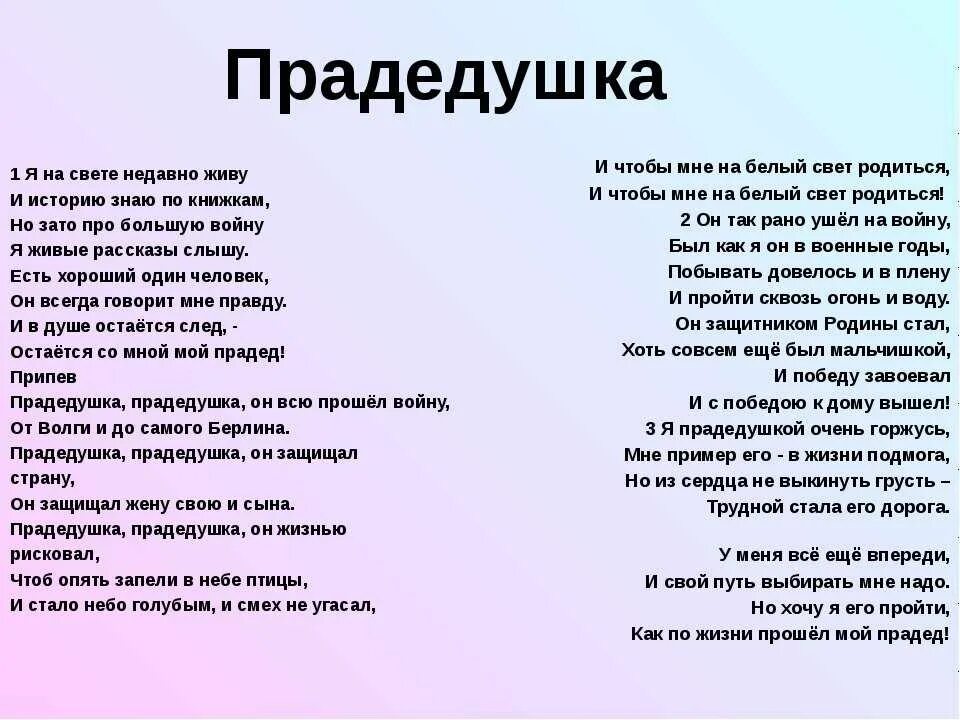 Прадедушка

1 Я на свете недавно живу
И историю знаю по книжкам,
Но зато про большую войну
Я живые рассказы слышу.
Есть хороший один человек,
Он всегда говорит мне правду.
И в душе остаётся след, -
Остаётся со мной мой прадед!
Припев
Прадедушка, прадедушка, он всю прошёл войну,
От Волги и до самого Берлина.
Прадедушка, прадедушка, он защищал страну,
Он защищал жену свою и сына.
Прадедушка, прадедушка, он жизнью рисковал,
Чтоб опять запели в небе птицы,
И стало небо голубым, и смех не угасал,

И чтобы мне на белый свет родиться,
И чтобы мне на белый свет родиться!
2 Он так рано ушёл на войну,
Был как я он в военные годы,
Побывать довелось и в плену
И пройти сквозь огонь и воду.
Он защитником Родины стал,
Хоть совсем ещё был мальчишкой,
И победу завоевал
И с победою к дому вышел!
3 Я прадедушкой очень горжусь,
Мне пример его - в жизни подмога,
Но из сердца не выкинуть грусть –
Трудной стала его дорога.

У меня всё ещё впереди,
И свой путь выбирать мне надо.
Но хочу я его пройти,
Как по жизни прошёл мой прадед!